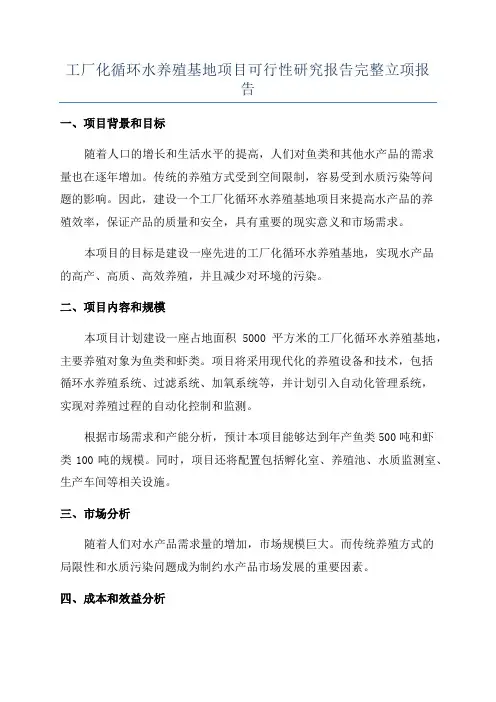 工厂化循环水养殖基地项目可行性研究报告完整立项报告

一、项目背景和目标

随着人口的增长和生活水平的提高，人们对鱼类和其他水产品的需求量也在逐年增加。传统的养殖方式受到空间限制，容易受到水质污染等问题的影响。因此，建设一个工厂化循环水养殖基地项目来提高水产品的养殖效率，保证产品的质量和安全，具有重要的现实意义和市场需求。

本项目的目标是建设一座先进的工厂化循环水养殖基地，实现水产品的高产、高质、高效养殖，并且减少对环境的污染。

二、项目内容和规模

本项目计划建设一座占地面积 5000 平方米的工厂化循环水养殖基地，主要养殖对象为鱼类和虾类。项目将采用现代化的养殖设备和技术，包括循环水养殖系统、过滤系统、加氧系统等，并计划引入自动化管理系统，实现对养殖过程的自动化控制和监测。

根据市场需求和产能分析，预计本项目能够达到年产鱼类 500 吨和虾类 100 吨的规模。同时，项目还将配置包括孵化室、养殖池、水质监测室、生产车间等相关设施。

三、市场分析

随着人们对水产品需求量的增加，市场规模巨大。而传统养殖方式的局限性和水质污染问题成为制约水产品市场发展的重要因素。

四、成本和效益分析